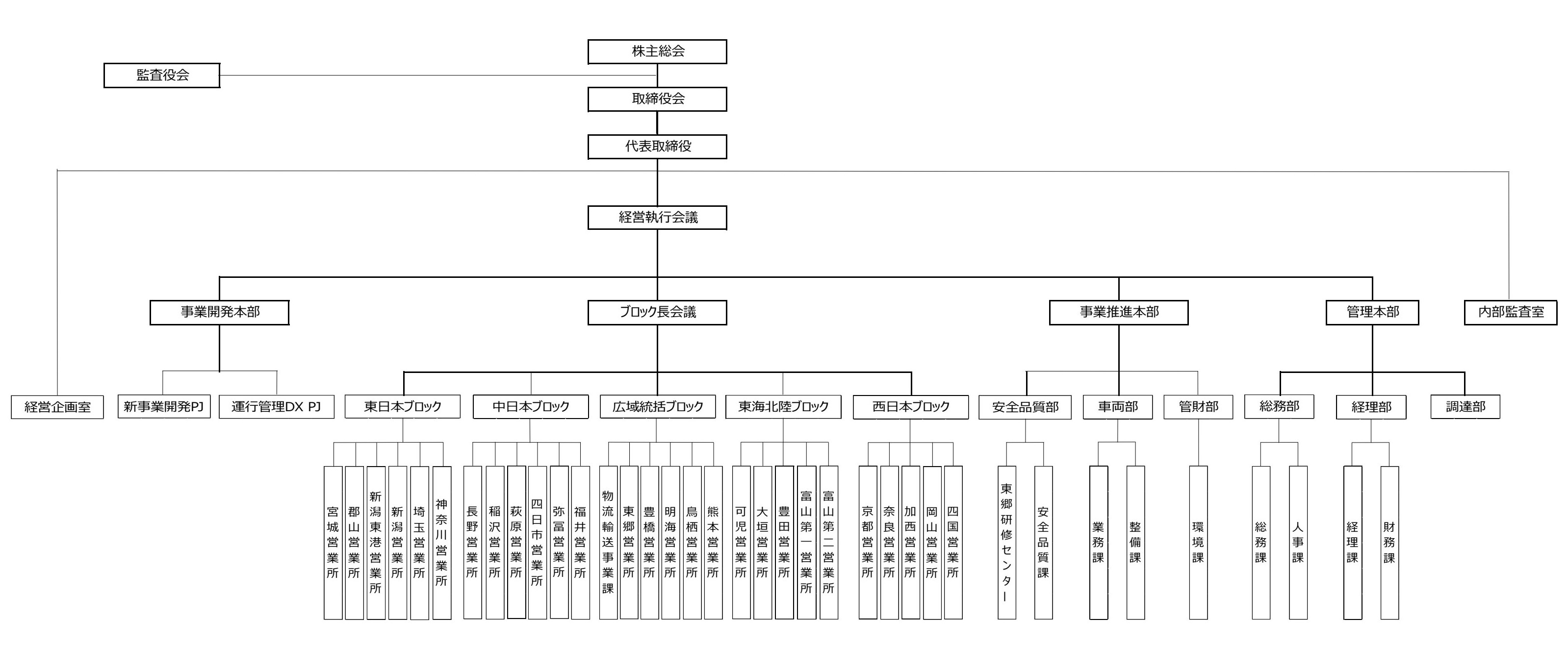 株主総会

監査役会

取締役会

代表取締役

経営執行会議

事業開発本部

ブロック長会議

事業推進本部

管理本部

内部監査室

経営企画室

新事業開発PJ

運行管理DX PJ

東日本ブロック

中日本ブロック

広域統括ブロック

東海北陸ブロック

西日本ブロック

安全品質部

車両部

管財部

総務部

経理部

調達部

宮城営業所

郡山営業所

新潟東港営業所

新潟営業所

埼玉営業所

神奈川営業所

長野営業所

稲沢営業所

萩原営業所

四日市営業所

弥富営業所

福井営業所

物流輸送事業課

東郷営業所

豊橋営業所

明海営業所

鳥栖営業所

熊本営業所

可児営業所

大垣営業所

豊田営業所

富山第一営業所

富山第二営業所

京都営業所

奈良営業所

加西営業所

岡山営業所

四国営業所

東郷研修センター

安全品質課

業務課

整備課

環境課

総務課

人事課

経理課

財務課